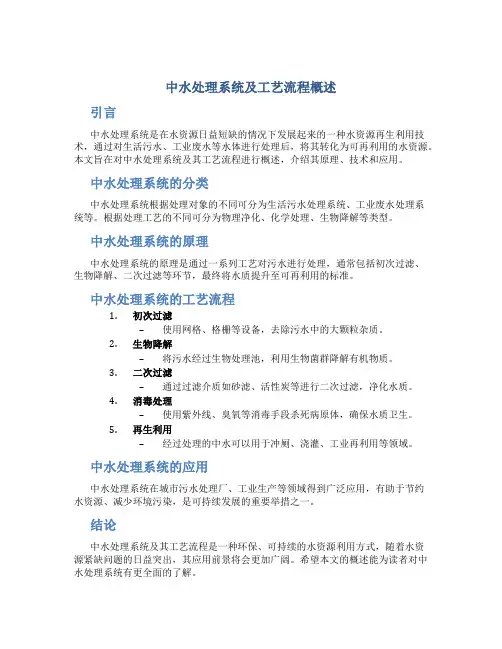 中水处理系统及工艺流程概述

引言

中水处理系统是在水资源日益短缺的情况下发展起来的一种水资源再生利用技术，通过对生活污水、工业废水等水体进行处理后，将其转化为可再利用的水资源。本文旨在对中水处理系统及其工艺流程进行概述，介绍其原理、技术和应用。

中水处理系统的分类

中水处理系统根据处理对象的不同可分为生活污水处理系统、工业废水处理系统等。根据处理工艺的不同可分为物理净化、化学处理、生物降解等类型。

中水处理系统的原理

中水处理系统的原理是通过一系列工艺对污水进行处理，通常包括初次过滤、生物降解、二次过滤等环节，最终将水质提升至可再利用的标准。

中水处理系统的工艺流程

1. 初次过滤
– 使用网格、格栅等设备，去除污水中的大颗粒杂质。
2. 生物降解
– 将污水经过生物处理池，利用生物菌群降解有机物质。
3. 二次过滤
– 通过过滤介质如砂滤、活性炭等进行二次过滤，净化水质。
4. 消毒处理
– 使用紫外线、臭氧等消毒手段杀死病原体，确保水质卫生。
5. 再生利用
– 经过处理的中水可以用于冲厕、浇灌、工业再利用等领域。

中水处理系统的应用

中水处理系统在城市污水处理厂、工业生产等领域得到广泛应用，有助于节约水资源、减少环境污染，是可持续发展的重要举措之一。

结论

中水处理系统及其工艺流程是一种环保、可持续的水资源利用方式，随着水资源紧缺问题的日益突出，其应用前景将会更加广阔。希望本文的概述能为读者对中水处理系统有更全面的了解。